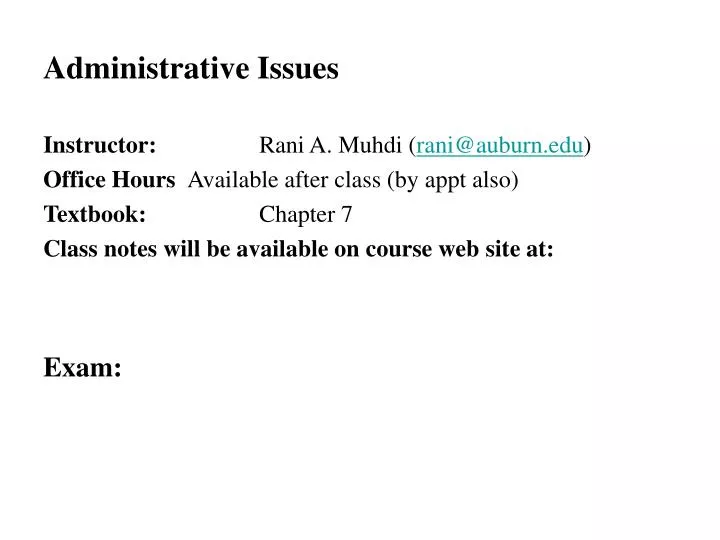 Administrative Issues

Instructor: Rani A. Muhdi (rani@auburn.edu)
Office Hours Available after class (by appt also)
Textbook: Chapter 7
Class notes will be available on course web site at:

Exam: